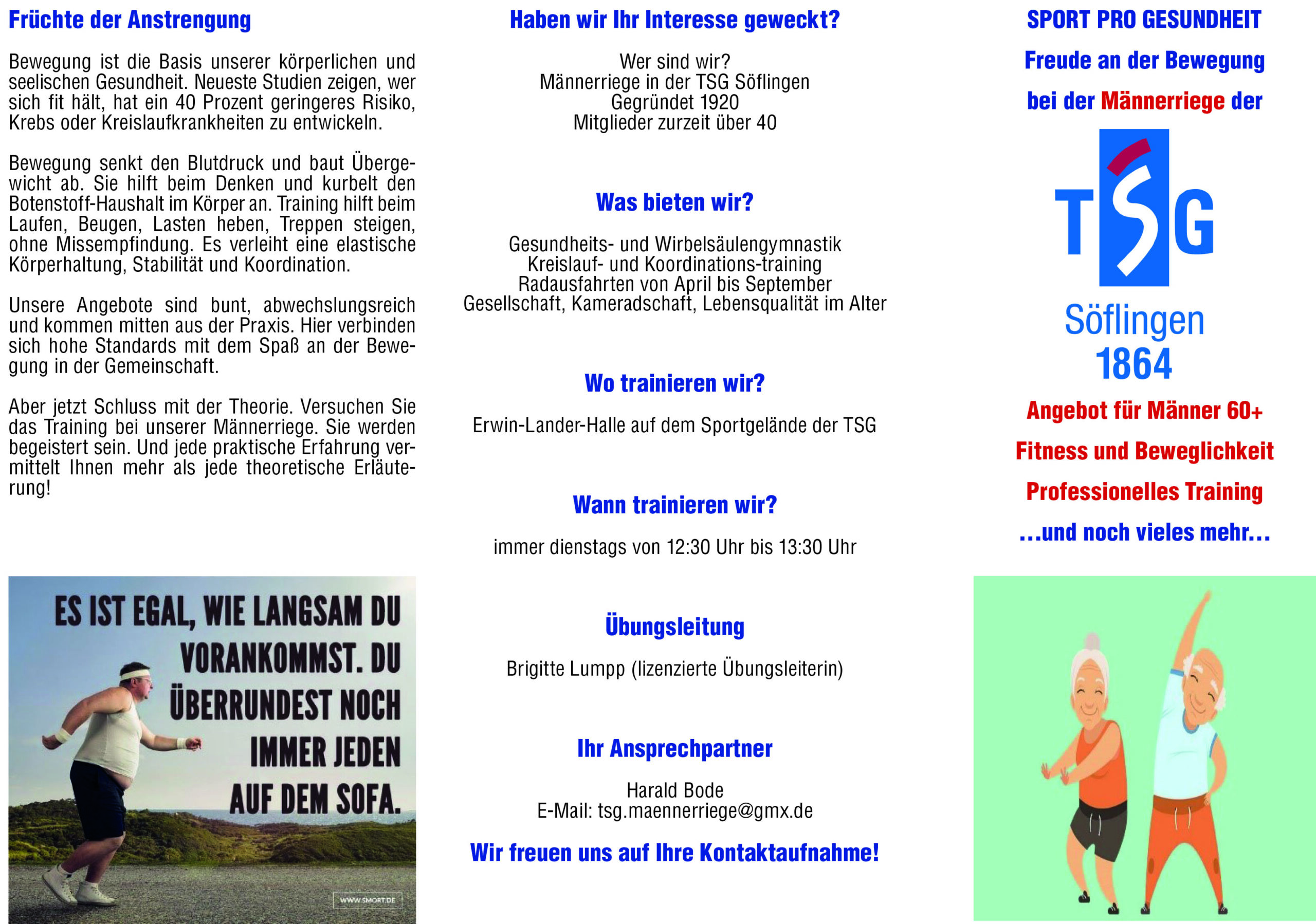 Früchte der Anstrengung

Bewegung ist die Basis unserer körperlichen und seelischen Gesundheit. Neueste Studien zeigen, wer sich fit hält, hat ein 40 Prozent geringeres Risiko, Krebs oder Kreislaufkrankheiten zu entwickeln.

Bewegung senkt den Blutdruck und baut Übergewicht ab. Sie hilft beim Denken und kurbelt den Botenstoff-Haushalt im Körper an. Training hilft beim Laufen, Beugen, Lasten heben, Treppen steigen, ohne Missempfindung. Es verleiht eine elastische Körperhaltung, Stabilität und Koordination.

Unsere Angebote sind bunt, abwechslungsreich und kommen mitten aus der Praxis. Hier verbinden sich hohe Standards mit dem Spaß an der Bewegung in der Gemeinschaft.

Aber jetzt Schluss mit der Theorie. Versuchen Sie das Training bei unserer Männerriege. Sie werden begeistert sein. Und jede praktische Erfahrung vermittelt Ihnen mehr als jede theoretische Erläuterung!

ES IST EGAL, WIE LANGSAM DU VORANKOMMST. DU ÜBERRUNDEST NOCH IMMER JEDEN AUF DEM SOFA.

WWW.SMORT.DE

Haben wir Ihr Interesse geweckt?

Wer sind wir?
Männerriege in der TSG Söflingen
Gegründet 1920
Mitglieder zurzeit über 40

Was bieten wir?

Gesundheits- und Wirbelsäulengymnastik
Kreislauf- und Koordinations-training
Radausfahrten von April bis September
Gesellschaft, Kameradschaft, Lebensqualität im Alter

Wo trainieren wir?

Erwin-Lander-Halle auf dem Sportgelände der TSG

Wann trainieren wir?

immer dienstags von 12:30 Uhr bis 13:30 Uhr

Übungsleitung

Brigitte Lumpp (lizenzierte Übungsleiterin)

Ihr Ansprechpartner

Harald Bode
E-Mail: tsg.maennerriege@gmx.de

Wir freuen uns auf Ihre Kontaktaufnahme!

SPORT PRO GESUNDHEIT

Freude an der Bewegung

bei der Männerriege der

TSG

Söflingen
1864

Angebot für Männer 60+

Fitness und Beweglichkeit

Professionelles Training

...und noch vieles mehr...